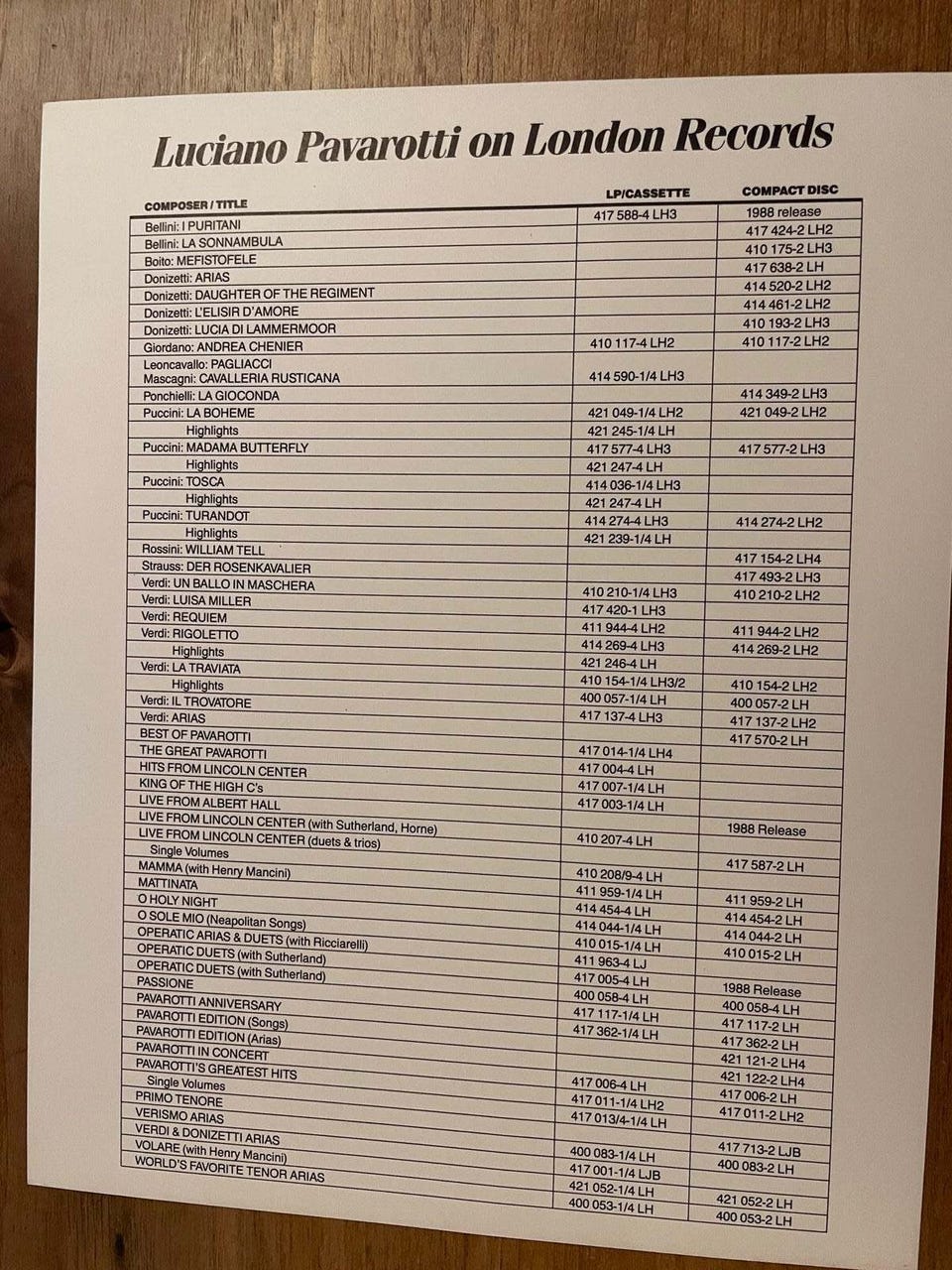 Luciano Pavarotti on London Records

| COMPOSER / TITLE | LP/CASSETTE | COMPACT DISC |
|---|---|---|
| Bellini: I PURITANI | 417 588-4 LH3 | 1988 release |
| Bellini: LA SONNAMBULA | | 417 424-2 LH2 |
| Boito: MEFISTOFELE | | 410 175-2 LH3 |
| Donizetti: ARIAS | | 417 638-2 LH |
| Donizetti: DAUGHTER OF THE REGIMENT | | 414 520-2 LH2 |
| Donizetti: L'ELISIR D'AMORE | | 414 461-2 LH2 |
| Donizetti: LUCIA DI LAMMERMOOR | | 410 193-2 LH3 |
| Giordano: ANDREA CHENIER | 410 117-4 LH2 | 410 117-2 LH2 |
| Leoncavallo: PAGLIACCI Mascagni: CAVALLERIA RUSTICANA | 414 590-1/4 LH3 | |
| Ponchielli: LA GIOCONDA | | 414 349-2 LH3 |
| Puccini: LA BOHEME | 421 049-1/4 LH2 | 421 049-2 LH2 |
| Highlights | 421 245-1/4 LH | |
| Puccini: MADAMA BUTTERFLY | 417 577-4 LH3 | 417 577-2 LH3 |
| Highlights | 421 247-4 LH | |
| Puccini: TOSCA | 414 036-1/4 LH3 | |
| Highlights | 421 247-4 LH | |
| Puccini: TURANDOT | 414 274-4 LH3 | 414 274-2 LH2 |
| Highlights | 421 239-1/4 LH | |
| Rossini: WILLIAM TELL | | 417 154-2 LH4 |
| Strauss: DER ROSENKAVALIER | | 417 493-2 LH3 |
| Verdi: UN BALLO IN MASCHERA | 410 210-1/4 LH3 | 410 210-2 LH2 |
| Verdi: LUISA MILLER | 417 420-1 LH3 | |
| Verdi: REQUIEM | 411 944-4 LH2 | 411 944-2 LH2 |
| Verdi: RIGOLETTO | 414 269-4 LH3 | 414 269-2 LH2 |
| Highlights | 421 246-4 LH | |
| Verdi: LA TRAVIATA | 410 154-1/4 LH3/2 | 410 154-2 LH2 |
| Highlights | 400 057-1/4 LH | 400 057-2 LH |
| Verdi: IL TROVATORE | 417 137-4 LH3 | 417 137-2 LH2 |
| Verdi: ARIAS | | 417 570-2 LH |
| BEST OF PAVAROTTI | 417 014-1/4 LH4 | |
| THE GREAT PAVAROTTI | 417 004-4 LH | |
| HITS FROM LINCOLN CENTER | 417 007-1/4 LH | |
| KING OF THE HIGH C's | 417 003-1/4 LH | |
| LIVE FROM ALBERT HALL | | 1988 Release |
| LIVE FROM LINCOLN CENTER (with Sutherland, Horne) | 410 207-4 LH | |
| LIVE FROM LINCOLN CENTER (duets & trios) | | 417 587-2 LH |
| Single Volumes | 410 208/9-4 LH | |
| MAMMA (with Henry Mancini) | 411 959-1/4 LH | 411 959-2 LH |
| MATTINATA | 414 454-4 LH | 414 454-2 LH |
| O HOLY NIGHT | 414 044-1/4 LH | 414 044-2 LH |
| O SOLE MIO (Neapolitan Songs) | 410 015-1/4 LH | 410 015-2 LH |
| OPERATIC ARIAS & DUETS (with Ricciarelli) | 411 963-4 LJ | |
| OPERATIC DUETS (with Sutherland) | 417 005-4 LH | 1988 Release |
| OPERATIC DUETS (with Sutherland) | 400 058-4 LH | 400 058-4 LH |
| PASSIONE | 417 117-1/4 LH | 417 117-2 LH |
| PAVAROTTI ANNIVERSARY | 417 362-1/4 LH | 417 362-2 LH |
| PAVAROTTI EDITION (Songs) | | 421 121-2 LH4 |
| PAVAROTTI EDITION (Arias) | | 421 122-2 LH4 |
| PAVAROTTI IN CONCERT | 417 006-4 LH | 417 006-2 LH |
| PAVAROTTI'S GREATEST HITS | 417 011-1/4 LH2 | 417 011-2 LH2 |
| Single Volumes | 417 013/4-1/4 LH | |
| PRIMO TENORE | | 417 713-2 LJB |
| VERISMO ARIAS | 400 083-1/4 LH | 400 083-2 LH |
| VERDI & DONIZETTI ARIAS | 417 001-1/4 LJB | |
| VOLARE (with Henry Mancini) | 421 052-1/4 LH | 421 052-2 LH |
| WORLD'S FAVORITE TENOR ARIAS | 400 053-1/4 LH | 400 053-2 LH |